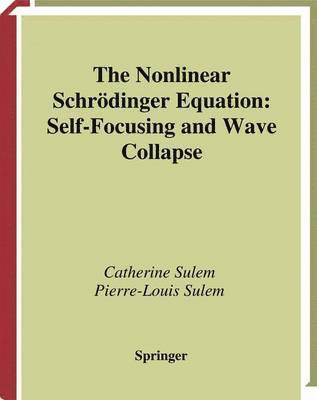 The Nonlinear Schrödinger Equation: Self-Focusing and Wave Collapse

Catherine Sulem
Pierre-Louis Sulem

Springer